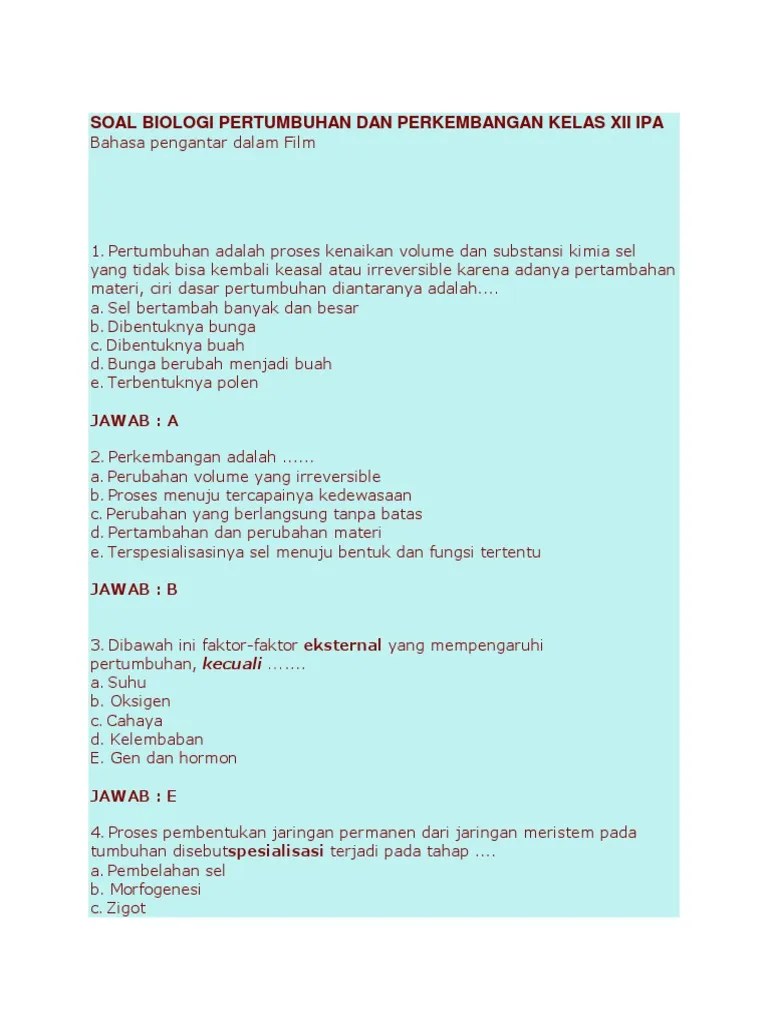 SOAL BIOLOGI PERTUMBUHAN DAN PERKEMBANGAN KELAS XII IPA
Bahasa pengantar dalam Film

1. Pertumbuhan adalah proses kenaikan volume dan substansi kimia sel yang tidak bisa kembali keasal atau irreversible karena adanya pertambahan materi, ciri dasar pertumbuhan diantaranya adalah....
a. Sel bertambah banyak dan besar
b. Dibentuknya bunga
c. Dibentuknya buah
d. Bunga berubah menjadi buah
e. Terbentuknya polen

JAWAB : A

2. Perkembangan adalah ......
a. Perubahan volume yang irreversible
b. Proses menuju tercapainya kedewasaan
c. Perubahan yang berlangsung tanpa batas
d. Pertambahan dan perubahan materi
e. Terspesialisasinya sel menuju bentuk dan fungsi tertentu

JAWAB : B

3. Dibawah ini faktor-faktor eksternal yang mempengaruhi pertumbuhan, kecuali .......
a. Suhu
b. Oksigen
c. Cahaya
d. Kelembaban
E. Gen dan hormon

JAWAB : E

4. Proses pembentukan jaringan permanen dari jaringan meristem pada tumbuhan disebutspesialisasi terjadi pada tahap ....
a. Pembelahan sel
b. Morfogenesi
c. Zigot